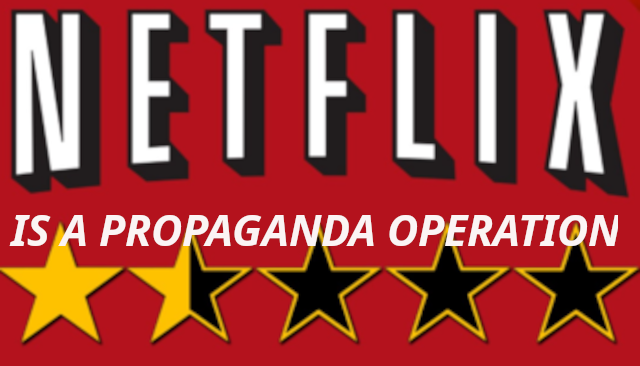 NETFLIX

IS A PROPAGANDA OPERATION